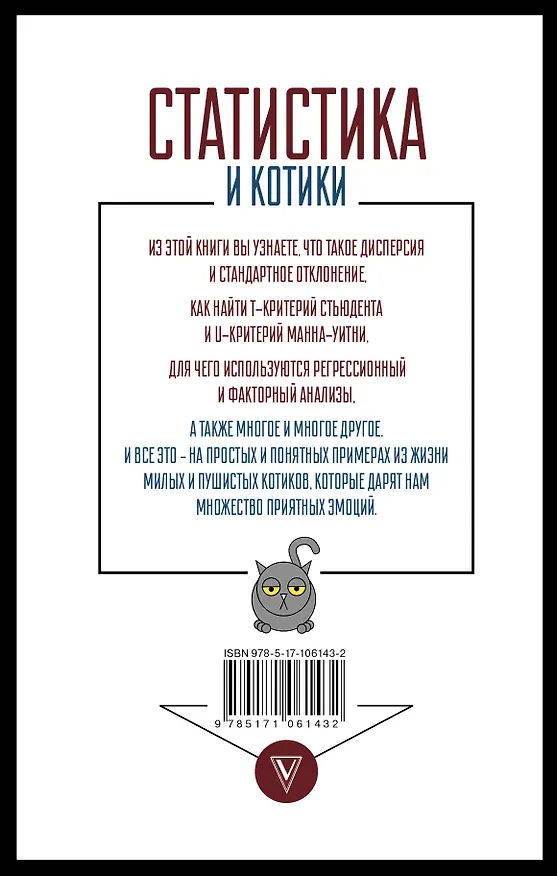 СТАТИСТИКА
И КОТИКИ

ИЗ ЭТОЙ КНИГИ ВЫ УЗНАЕТЕ, ЧТО ТАКОЕ ДИСПЕРСИЯ И СТАНДАРТНОЕ ОТКЛОНЕНИЕ,

КАК НАЙТИ T-КРИТЕРИЙ СТЬЮДЕНТА И U-КРИТЕРИЙ МАННА-УИТНИ,

ДЛЯ ЧЕГО ИСПОЛЬЗУЮТСЯ РЕГРЕССИОННЫЙ И ФАКТОРНЫЙ АНАЛИЗЫ,

А ТАКЖЕ МНОГОЕ И МНОГОЕ ДРУГОЕ.
И ВСЕ ЭТО - НА ПРОСТЫХ И ПОНЯТНЫХ ПРИМЕРАХ ИЗ ЖИЗНИ МИЛЫХ И ПУШИСТЫХ КОТИКОВ, КОТОРЫЕ ДАРЯТ НАМ МНОЖЕСТВО ПРИЯТНЫХ ЭМОЦИЙ.

ISBN 978-5-17-106143-2

9 785171 061432